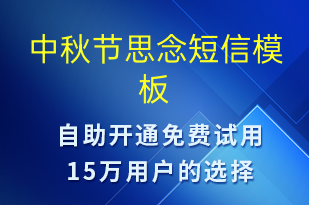 中秋节思念短信模板

自助开通免费试用
15万用户的选择